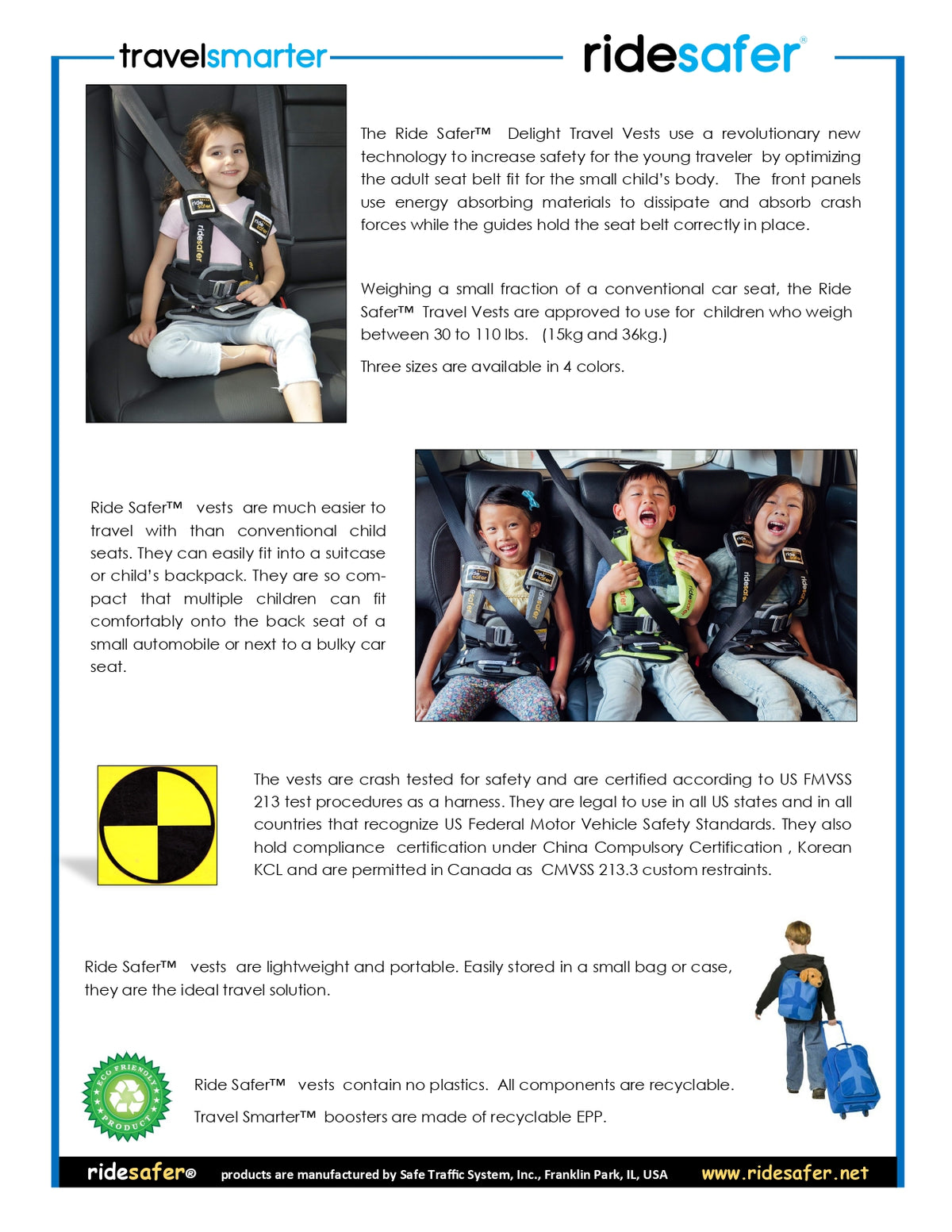 travelsmarter

ridesafer®

The Ride Safer™ Delight Travel Vests use a revolutionary new technology to increase safety for the young traveler by optimizing the adult seat belt fit for the small child's body. The front panels use energy absorbing materials to dissipate and absorb crash forces while the guides hold the seat belt correctly in place.

Weighing a small fraction of a conventional car seat, the Ride Safer™ Travel Vests are approved to use for children who weigh between 30 to 110 lbs. (15kg and 36kg.)

Three sizes are available in 4 colors.

Ride Safer™ vests are much easier to travel with than conventional child seats. They can easily fit into a suitcase or child's backpack. They are so compact that multiple children can fit comfortably onto the back seat of a small automobile or next to a bulky car seat.

The vests are crash tested for safety and are certified according to US FMVSS 213 test procedures as a harness. They are legal to use in all US states and in all countries that recognize US Federal Motor Vehicle Safety Standards. They also hold compliance certification under China Compulsory Certification , Korean KCL and are permitted in Canada as CMVSS 213.3 custom restraints.

Ride Safer™ vests are lightweight and portable. Easily stored in a small bag or case, they are the ideal travel solution.

ECO FRIENDLY PRODUCT

Ride Safer™ vests contain no plastics. All components are recyclable.

Travel Smarter™ boosters are made of recyclable EPP.

ridesafer® products are manufactured by Safe Traffic System, Inc., Franklin Park, IL, USA www.ridesafer.net